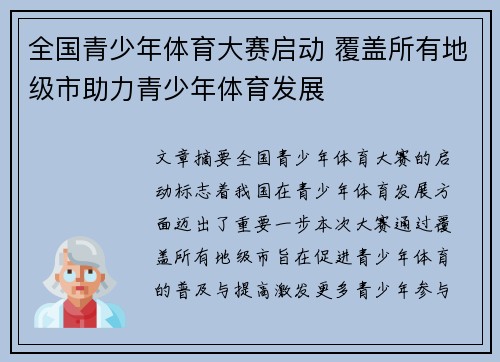 全国青少年体育大赛启动 覆盖所有地级市助力青少年体育发展

文章摘要全国青少年体育大赛的启动标志着我国在青少年体育发展方面迈出了重要一步本次大赛通过覆盖所有地级市旨在促进青少年体育的普及与提高激发更多青少年参与